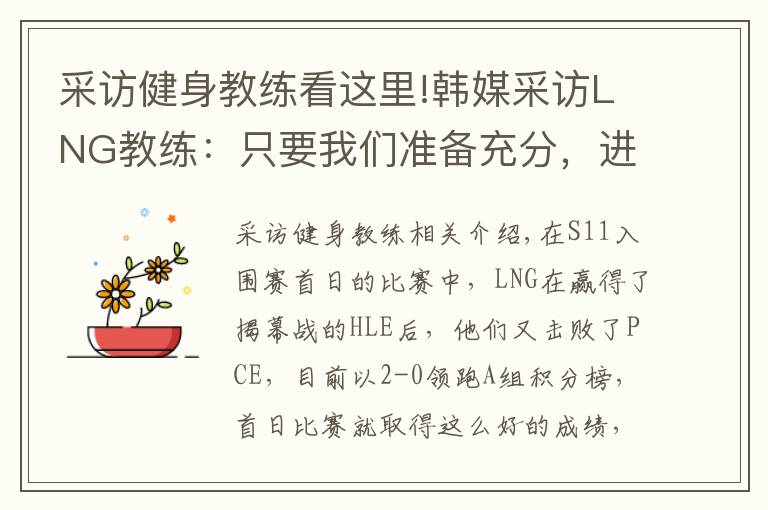 采访健身教练看这里!韩媒采访LNG教练：只要我们准备充分，进

采访健身教练相关介绍,在S11入围赛首日的比赛中，LNG在赢得了揭幕战的HLE后，他们又击败了PCE，目前以2-0领跑A组积分榜，首日比赛就取得这么好的成绩，